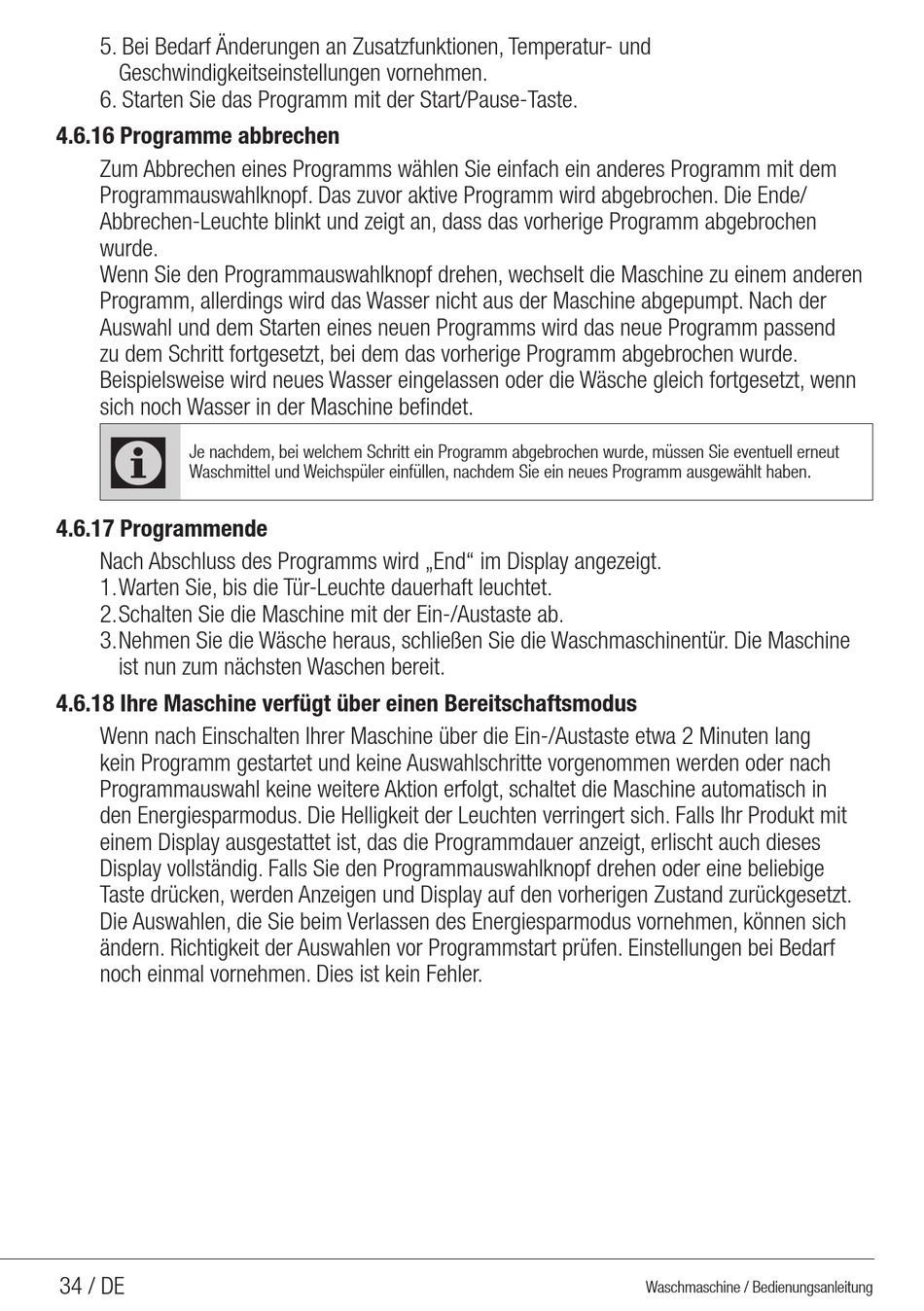 5. Bei Bedarf Änderungen an Zusatzfunktionen, Temperatur- und Geschwindigkeitseinstellungen vornehmen.
6. Starten Sie das Programm mit der Start/Pause-Taste.

4.6.16 Programme abbrechen

Zum Abbrechen eines Programms wählen Sie einfach ein anderes Programm mit dem Programmauswahlknopf. Das zuvor aktive Programm wird abgebrochen. Die Ende/Abbrechen-Leuchte blinkt und zeigt an, dass das vorherige Programm abgebrochen wurde.
Wenn Sie den Programmauswahlknopf drehen, wechselt die Maschine zu einem anderen Programm, allerdings wird das Wasser nicht aus der Maschine abgepumpt. Nach der Auswahl und dem Starten eines neuen Programms wird das neue Programm passend zu dem Schritt fortgesetzt, bei dem das vorherige Programm abgebrochen wurde. Beispielsweise wird neues Wasser eingelassen oder die Wäsche gleich fortgesetzt, wenn sich noch Wasser in der Maschine befindet.

Je nachdem, bei welchem Schritt ein Programm abgebrochen wurde, müssen Sie eventuell erneut Waschmittel und Weichspüler einfüllen, nachdem Sie ein neues Programm ausgewählt haben.

4.6.17 Programmende

Nach Abschluss des Programms wird „End“ im Display angezeigt.
1. Warten Sie, bis die Tür-Leuchte dauerhaft leuchtet.
2. Schalten Sie die Maschine mit der Ein-/Austaste ab.
3. Nehmen Sie die Wäsche heraus, schließen Sie die Waschmaschinentür. Die Maschine ist nun zum nächsten Waschen bereit.

4.6.18 Ihre Maschine verfügt über einen Bereitschaftsmodus

Wenn nach Einschalten Ihrer Maschine über die Ein-/Austaste etwa 2 Minuten lang kein Programm gestartet und keine Auswahlschritte vorgenommen werden oder nach Programmauswahl keine weitere Aktion erfolgt, schaltet die Maschine automatisch in den Energiesparmodus. Die Helligkeit der Leuchten verringert sich. Falls Ihr Produkt mit einem Display ausgestattet ist, das die Programmdauer anzeigt, erlischt auch dieses Display vollständig. Falls Sie den Programmauswahlknopf drehen oder eine beliebige Taste drücken, werden Anzeigen und Display auf den vorherigen Zustand zurückgesetzt. Die Auswahlen, die Sie beim Verlassen des Energiesparmodus vornehmen, können sich ändern. Richtigkeit der Auswahlen vor Programmstart prüfen. Einstellungen bei Bedarf noch einmal vornehmen. Dies ist kein Fehler.

34 / DE

Waschmaschine / Bedienungsanleitung